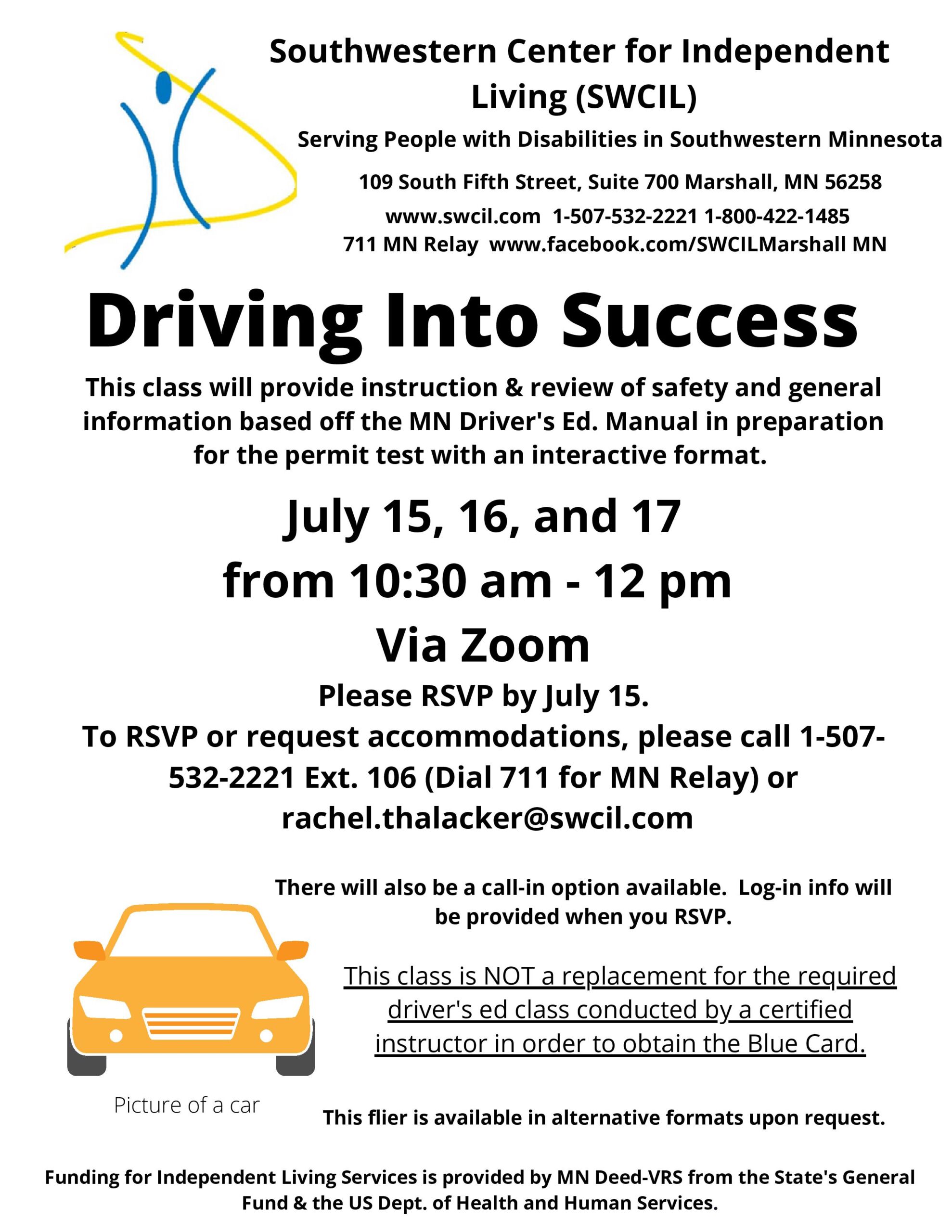 Southwestern Center for Independent Living (SWCIL)

Serving People with Disabilities in Southwestern Minnesota

109 South Fifth Street, Suite 700 Marshall, MN 56258

www.swcil.com 1-507-532-2221 1-800-422-1485
711 MN Relay www.facebook.com/SWCILMarshall MN

Driving Into Success

This class will provide instruction & review of safety and general information based off the MN Driver's Ed. Manual in preparation for the permit test with an interactive format.

July 15, 16, and 17
from 10:30 am - 12 pm
Via Zoom

Please RSVP by July 15.
To RSVP or request accommodations, please call 1-507-532-2221 Ext. 106 (Dial 711 for MN Relay) or rachel.thalacker@swcil.com

There will also be a call-in option available. Log-in info will be provided when you RSVP.

This class is NOT a replacement for the required driver's ed class conducted by a certified instructor in order to obtain the Blue Card.

Picture of a car

This flier is available in alternative formats upon request.

Funding for Independent Living Services is provided by MN Deed-VRS from the State's General Fund & the US Dept. of Health and Human Services.